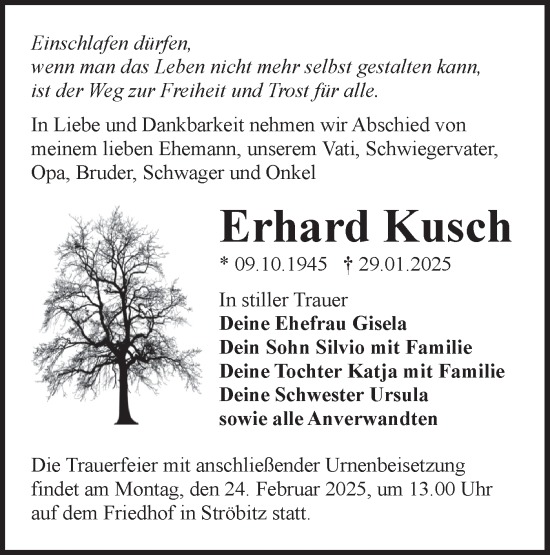 Einschlafen dürfen,
wenn man das Leben nicht mehr selbst gestalten kann,
ist der Weg zur Freiheit und Trost für alle.

In Liebe und Dankbarkeit nehmen wir Abschied von meinem lieben Ehemann, unserem Vati, Schwiegervater, Opa, Bruder, Schwager und Onkel

Erhard Kusch

* 09.10.1945 † 29.01.2025

In stiller Trauer
Deine Ehefrau Gisela
Dein Sohn Silvio mit Familie
Deine Tochter Katja mit Familie
Deine Schwester Ursula
sowie alle Anverwandten

Die Trauerfeier mit anschließender Urnenbeisetzung findet am Montag, den 24. Februar 2025, um 13.00 Uhr auf dem Friedhof in Ströbitz statt.